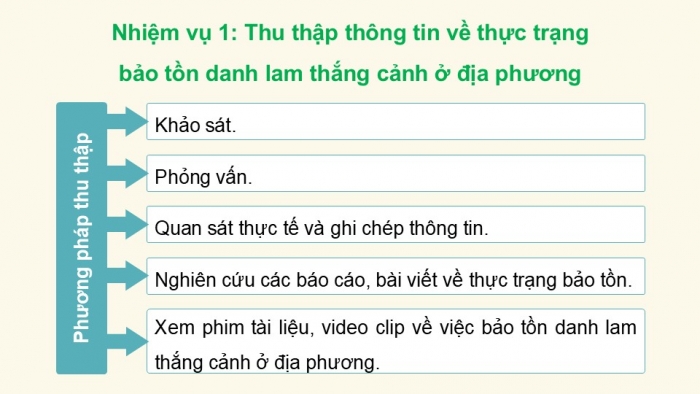 Nhiệm vụ 1: Thu thập thông tin về thực trạng bảo tồn danh lam thắng cảnh ở địa phương

Phương pháp thu thập

Khảo sát.

Phỏng vấn.

Quan sát thực tế và ghi chép thông tin.

Nghiên cứu các báo cáo, bài viết về thực trạng bảo tồn.

Xem phim tài liệu, video clip về việc bảo tồn danh lam thắng cảnh ở địa phương.